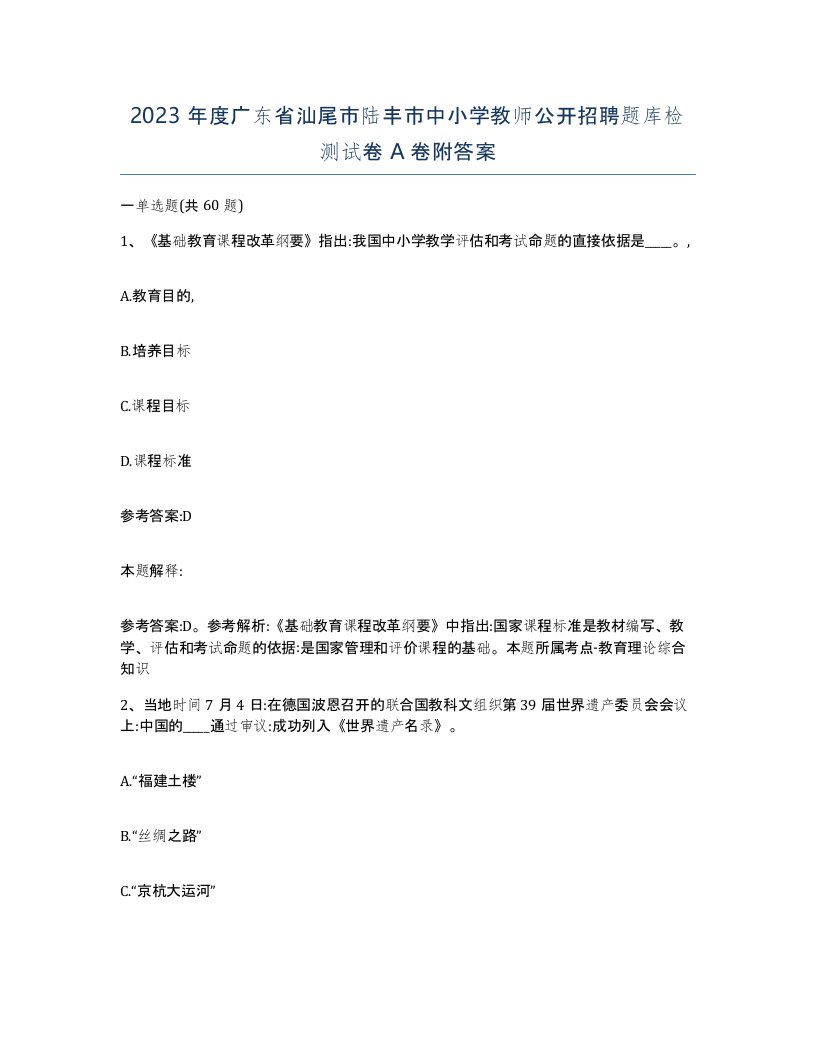 2023 年度广东省汕尾市陆丰市中小学教师公开招聘题库检测试卷 A 卷附答案

一单选题(共 60 题)

1、《基础教育课程改革纲要》指出:我国中小学教学评估和考试命题的直接依据是____。,

A.教育目的,

B.培养目标

C.课程目标

D.课程标准

参考答案:D

本题解释:

参考答案:D。参考解析:《基础教育课程改革纲要》中指出:国家课程标准是教材编写、教学、评估和考试命题的依据:是国家管理和评价课程的基础。本题所属考点-教育理论综合知识

2、当地时间 7 月 4 日:在德国波恩召开的联合国教科文组织第 39 届世界遗产委员会会议上:中国的____通过审议:成功列入《世界遗产名录》。

A.“福建土楼”

B.“丝绸之路”

C.“京杭大运河”